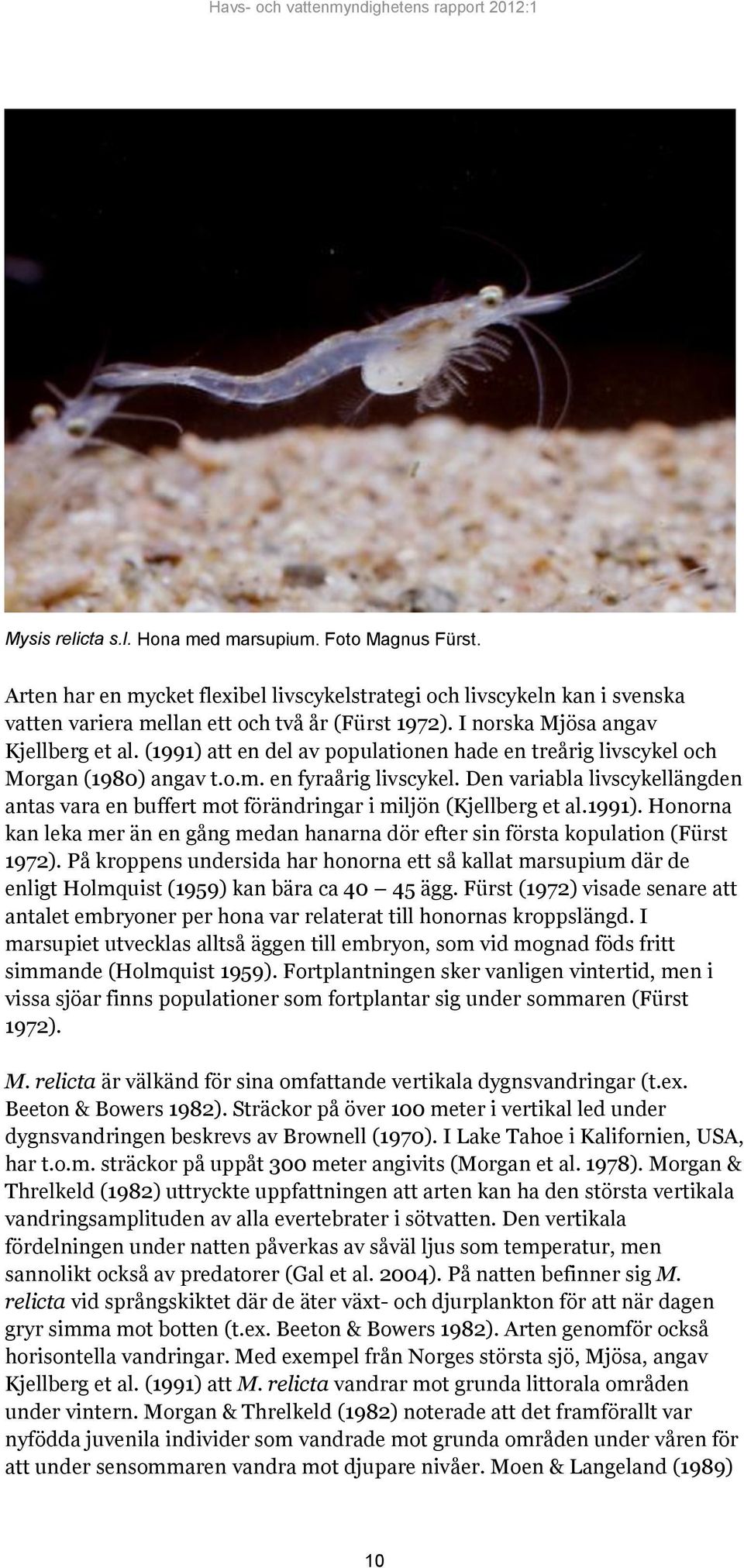 Havs- och vattenmyndighetens rapport 2012:1

Mysis relicta s.l. Hona med marsupium. Foto Magnus Fürst.

Arten har en mycket flexibel livscykelstrategi och livscykeln kan i svenska vatten variera mellan ett och två år (Fürst 1972). I norska Mjösa angav Kjellberg et al. (1991) att en del av populationen hade en treårig livscykel och Morgan (1980) angav t.o.m. en fyraårig livscykel. Den variabla livscykellängden antas vara en buffert mot förändringar i miljön (Kjellberg et al.1991). Honorna kan leka mer än en gång medan hanarna dör efter sin första kopulation (Fürst 1972). På kroppens undersida har honorna ett så kallat marsupium där de enligt Holmquist (1959) kan bära ca 40 – 45 ägg. Fürst (1972) visade senare att antalet embryoner per hona var relaterat till honornas kroppslängd. I marsupiet utvecklas alltså äggen till embryon, som vid mognad föds fritt simmande (Holmquist 1959). Fortplantningen sker vanligen vintertid, men i vissa sjöar finns populationer som fortplantar sig under sommaren (Fürst 1972).

M. relicta är välkänd för sina omfattande vertikala dygnsvandringar (t.ex. Beeton & Bowers 1982). Sträckor på över 100 meter i vertikal led under dygnsvandringen beskrevs av Brownell (1970). I Lake Tahoe i Kalifornien, USA, har t.o.m. sträckor på uppåt 300 meter angivits (Morgan et al. 1978). Morgan & Threlkeld (1982) uttryckte uppfattningen att arten kan ha den största vertikala vandringsamplituden av alla evertebrater i sötvatten. Den vertikala fördelningen under natten påverkas av såväl ljus som temperatur, men sannolikt också av predatorer (Gal et al. 2004). På natten befinner sig M. relicta vid språngskiktet där de äter växt- och djurplankton för att när dagen gryr simma mot botten (t.ex. Beeton & Bowers 1982). Arten genomför också horisontella vandringar. Med exempel från Norges största sjö, Mjösa, angav Kjellberg et al. (1991) att M. relicta vandrar mot grunda littorala områden under vintern. Morgan & Threlkeld (1982) noterade att det framförallt var nyfödda juvenila individer som vandrade mot grunda områden under våren för att under sensommaren vandra mot djupare nivåer. Moen & Langeland (1989)

10